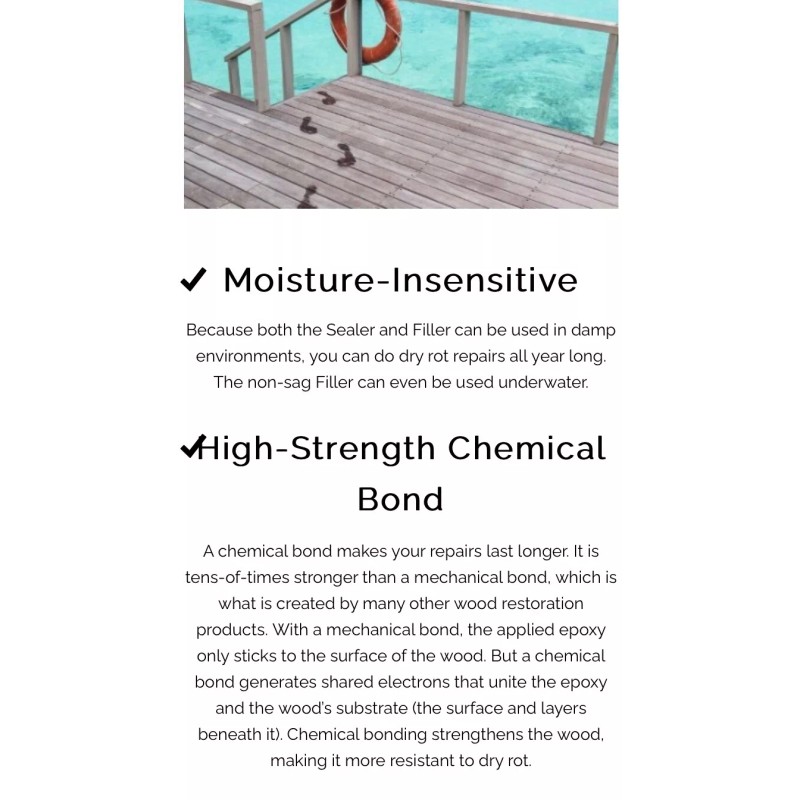 ✔ Moisture-Insensitive

Because both the Sealer and Filler can be used in damp environments, you can do dry rot repairs all year long. The non-sag Filler can even be used underwater.

✔High-Strength Chemical Bond

A chemical bond makes your repairs last longer. It is tens-of-times stronger than a mechanical bond, which is what is created by many other wood restoration products. With a mechanical bond, the applied epoxy only sticks to the surface of the wood. But a chemical bond generates shared electrons that unite the epoxy and the wood's substrate (the surface and layers beneath it). Chemical bonding strengthens the wood, making it more resistant to dry rot.